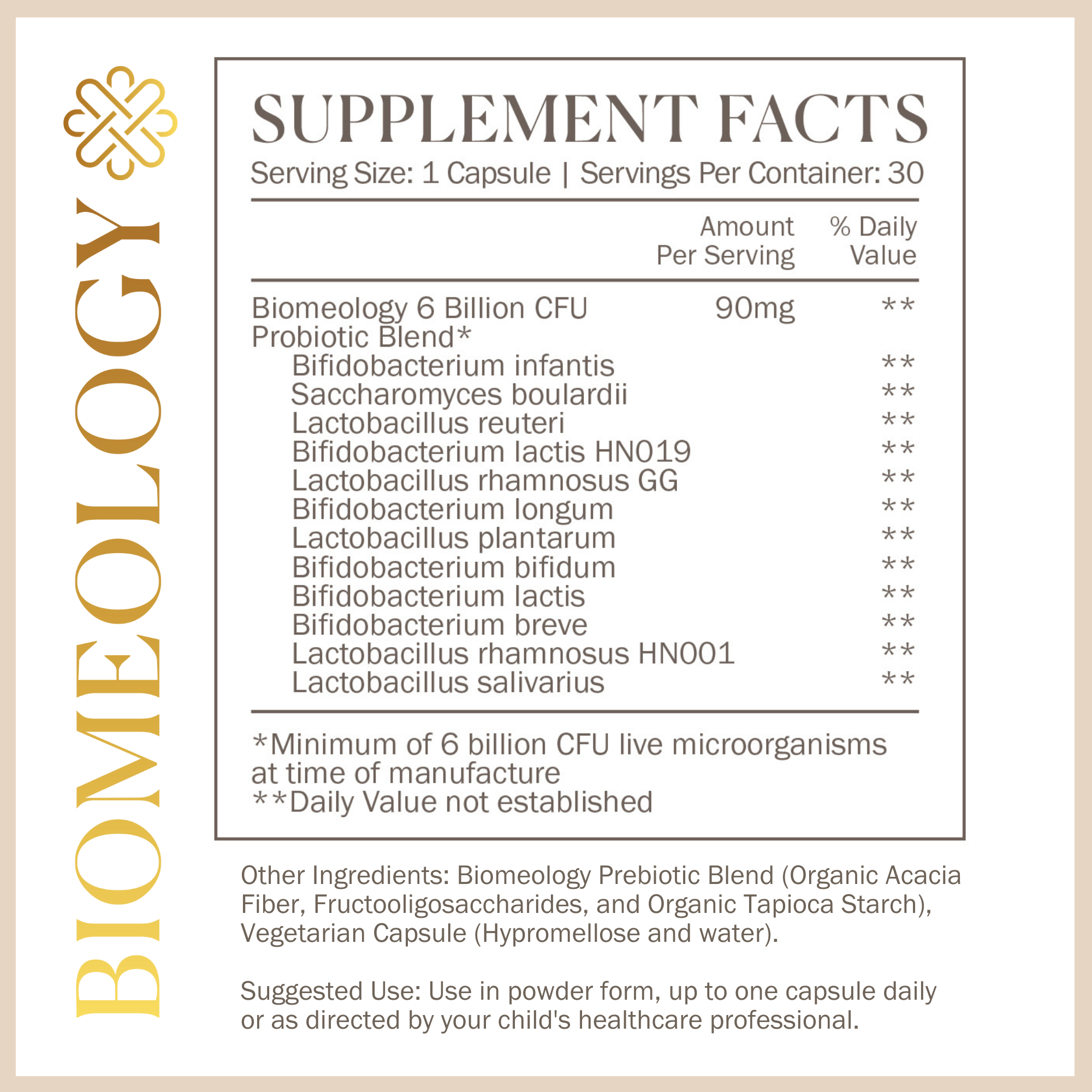 BIOMEOLOGY

SUPPLEMENT FACTS

Serving Size: 1 Capsule | Servings Per Container: 30

| | Amount Per Serving | % Daily Value |
|---|---|---|
| Biomeology 6 Billion CFU Probiotic Blend* | 90mg | ** |
| Bifidobacterium infantis | | ** |
| Saccharomyces boulardii | | ** |
| Lactobacillus reuteri | | ** |
| Bifidobacterium lactis HN019 | | ** |
| Lactobacillus rhamnosus GG | | ** |
| Bifidobacterium longum | | ** |
| Lactobacillus plantarum | | ** |
| Bifidobacterium bifidum | | ** |
| Bifidobacterium lactis | | ** |
| Bifidobacterium breve | | ** |
| Lactobacillus rhamnosus HN001 | | ** |
| Lactobacillus salivarius | | ** |

*Minimum of 6 billion CFU live microorganisms at time of manufacture
**Daily Value not established

Other Ingredients: Biomeology Prebiotic Blend (Organic Acacia Fiber, Fructooligosaccharides, and Organic Tapioca Starch), Vegetarian Capsule (Hypromellose and water).

Suggested Use: Use in powder form, up to one capsule daily or as directed by your child's healthcare professional.